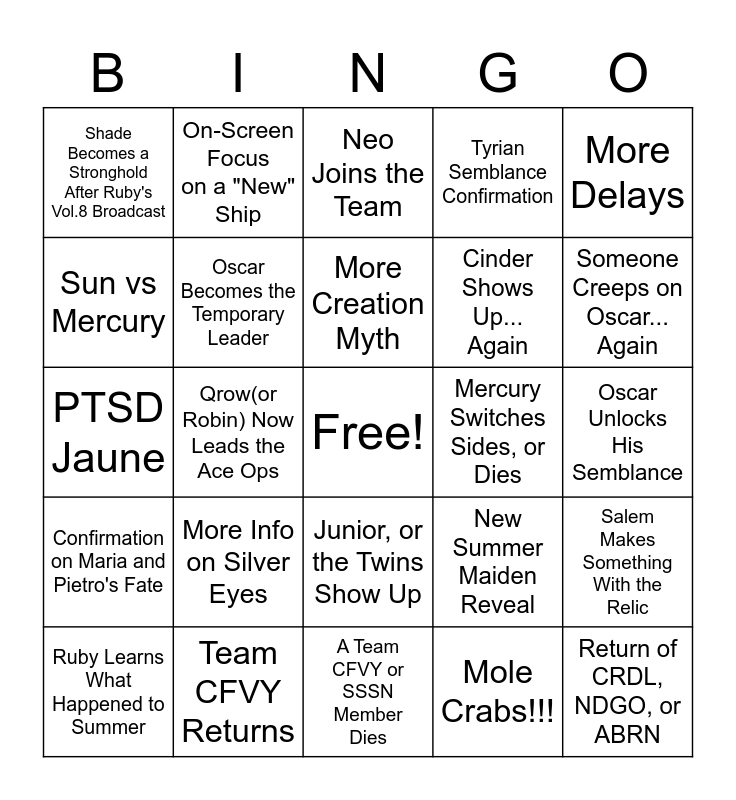 | B | I | N | G | O |
|---|---|---|---|---|
| Shade Becomes a Stronghold After Ruby's Vol.8 Broadcast | On-Screen Focus on a "New" Ship | Neo Joins the Team | Tyrian Semblance Confirmation | More Delays |
| Sun vs Mercury | Oscar Becomes the Temporary Leader | More Creation Myth | Cinder Shows Up... Again | Someone Creeps on Oscar... Again |
| PTSD Jaune | Qrow(or Robin) Now Leads the Ace Ops | Free! | Mercury Switches Sides, or Dies | Oscar Unlocks His Semblance |
| Confirmation on Maria and Pietro's Fate | More Info on Silver Eyes | Junior, or the Twins Show Up | New Summer Maiden Reveal | Salem Makes Something With the Relic |
| Ruby Learns What Happened to Summer | Team CFVY Returns | A Team CFVY or SSSN Member Dies | Mole Crabs!!! | Return of CRDL, NDGO, or ABRN |